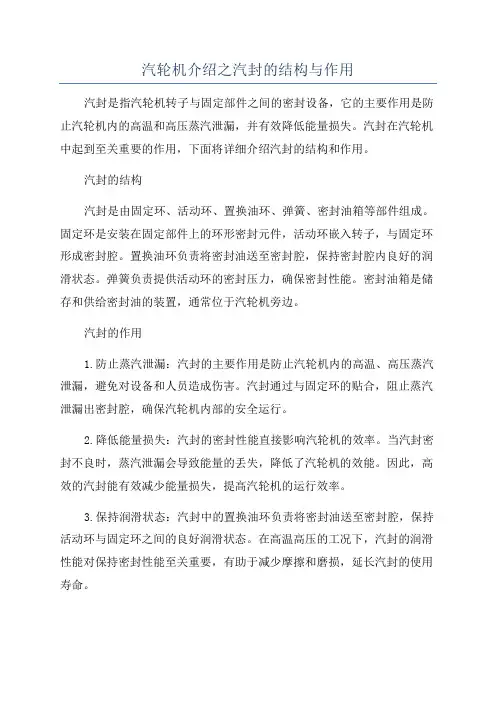 汽轮机介绍之汽封的结构与作用

汽封是指汽轮机转子与固定部件之间的密封设备，它的主要作用是防止汽轮机内的高温和高压蒸汽泄漏，并有效降低能量损失。汽封在汽轮机中起到至关重要的作用，下面将详细介绍汽封的结构和作用。

汽封的结构

汽封是由固定环、活动环、置换油环、弹簧、密封油箱等部件组成。固定环是安装在固定部件上的环形密封元件，活动环嵌入转子，与固定环形成密封腔。置换油环负责将密封油送至密封腔，保持密封腔内良好的润滑状态。弹簧负责提供活动环的密封压力，确保密封性能。密封油箱是储存和供给密封油的装置，通常位于汽轮机旁边。

汽封的作用

1.防止蒸汽泄漏：汽封的主要作用是防止汽轮机内的高温、高压蒸汽泄漏，避免对设备和人员造成伤害。汽封通过与固定环的贴合，阻止蒸汽泄漏出密封腔，确保汽轮机内部的安全运行。

2.降低能量损失：汽封的密封性能直接影响汽轮机的效率。当汽封密封不良时，蒸汽泄漏会导致能量的丢失，降低了汽轮机的效能。因此，高效的汽封能有效减少能量损失，提高汽轮机的运行效率。

3.保持润滑状态：汽封中的置换油环负责将密封油送至密封腔，保持活动环与固定环之间的良好润滑状态。在高温高压的工况下，汽封的润滑性能对保持密封性能至关重要，有助于减少摩擦和磨损，延长汽封的使用寿命。